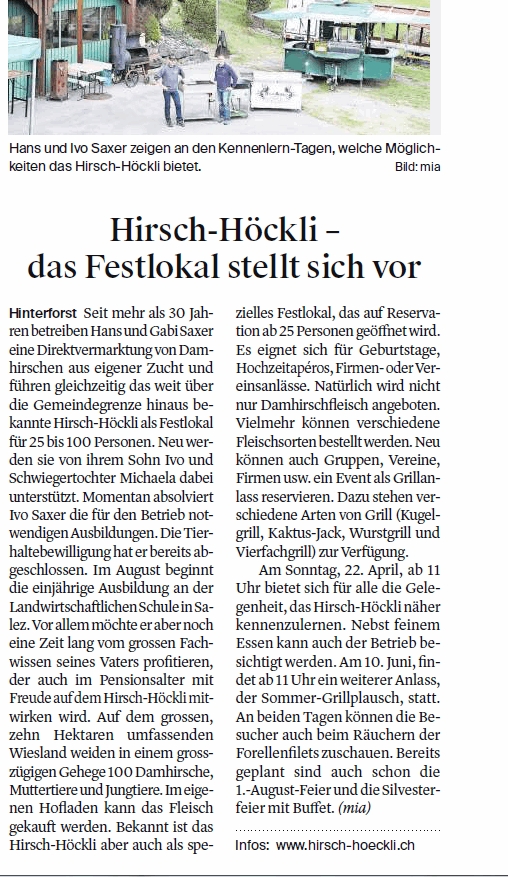 Hans und Ivo Saxer zeigen an den Kennenlern-Tagen, welche Möglichkeiten das Hirsch-Höckli bietet. Bild: mia

Hirsch-Höckli – das Festlokal stellt sich vor

Hinterforst Seit mehr als 30 Jahren betreiben Hans und Gabi Saxer eine Direktvermarktung von Damhirschen aus eigener Zucht und führen gleichzeitig das weit über die Gemeindegrenze hinaus bekannte Hirsch-Höckli als Festlokal für 25 bis 100 Personen. Neu werden sie von ihrem Sohn Ivo und Schwiegertochter Michaela dabei unterstützt. Momentan absolviert Ivo Saxer die für den Betrieb notwendigen Ausbildungen. Die Tierhaltebewilligung hat er bereits abgeschlossen. Im August beginnt die einjährige Ausbildung an der Landwirtschaftlichen Schule in Salez. Vor allem möchte er aber noch eine Zeit lang vom grossen Fachwissen seines Vaters profitieren, der auch im Pensionsalter mit Freude auf dem Hirsch-Höckli mitwirken wird. Auf dem grossen, zehn Hektaren umfassenden Wiesland weiden in einem grosszügigen Gehege 100 Damhirsche, Muttertiere und Jungtiere. Im eigenen Hofladen kann das Fleisch gekauft werden. Bekannt ist das Hirsch-Höckli aber auch als spezielles Festlokal, das auf Reservation ab 25 Personen geöffnet wird. Es eignet sich für Geburtstage, Hochzeitapéros, Firmen- oder Vereinsanlässe. Natürlich wird nicht nur Damhirschfleisch angeboten. Vielmehr können verschiedene Fleischsorten bestellt werden. Neu können auch Gruppen, Vereine, Firmen usw. ein Event als Grillanlass reservieren. Dazu stehen verschiedene Arten von Grill (Kugelgrill, Kaktus-Jack, Wurstgrill und Vierfachgrill) zur Verfügung.

Am Sonntag, 22. April, ab 11 Uhr bietet sich für alle die Gelegenheit, das Hirsch-Höckli näher kennenzulernen. Nebst feinem Essen kann auch der Betrieb besichtigt werden. Am 10. Juni, findet ab 11 Uhr ein weiterer Anlass, der Sommer-Grillplausch, statt. An beiden Tagen können die Besucher auch beim Räuchern der Forellenfilets zuschauen. Bereits geplant sind auch schon die 1.-August-Feier und die Silvesterfeier mit Buffet. (mia)

Infos: www.hirsch-hoeckli.ch